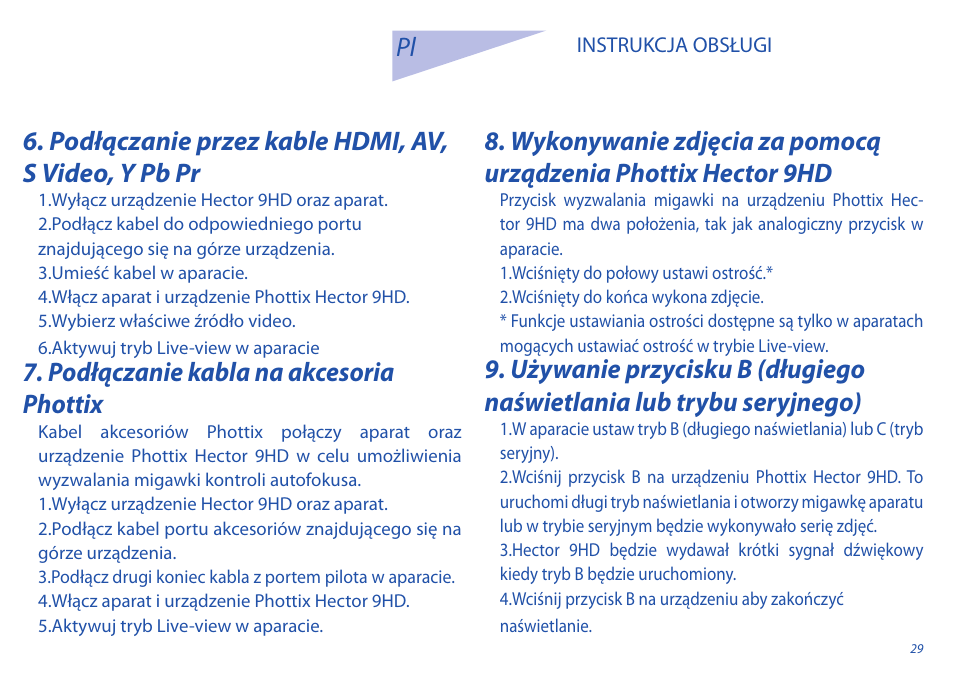 Pl

INSTRUKCJA OBSŁUGI

6. Podłączanie przez kable HDMI, AV, S Video, Y Pb Pr

1.Wyłącz urządzenie Hector 9HD oraz aparat.
2.Podłącz kabel do odpowiedniego portu znajdującego się na górze urządzenia.
3.Umieść kabel w aparacie.
4.Włącz aparat i urządzenie Phottix Hector 9HD.
5.Wybierz właściwe źródło video.
6.Aktywuj tryb Live-view w aparacie

7. Podłączanie kabla na akcesoria Phottix

Kabel akcesoriów Phottix połączy aparat oraz urządzenie Phottix Hector 9HD w celu umożliwienia wyzwalania migawki kontroli autofokusa.
1.Wyłącz urządzenie Hector 9HD oraz aparat.
2.Podłącz kabel portu akcesoriów znajdującego się na górze urządzenia.
3.Podłącz drugi koniec kabla z portem pilota w aparacie.
4.Włącz aparat i urządzenie Phottix Hector 9HD.
5.Aktywuj tryb Live-view w aparacie.

8. Wykonywanie zdjęcia za pomocą urządzenia Phottix Hector 9HD

Przycisk wyzwalania migawki na urządzeniu Phottix Hector 9HD ma dwa położenia, tak jak analogiczny przycisk w aparacie.
1.Wciśnięty do połowy ustawi ostrość.*
2.Wciśnięty do końca wykona zdjęcie.
* Funkcje ustawiania ostrości dostępne są tylko w aparatach mogących ustawiać ostrość w trybie Live-view.

9. Używanie przycisku B (długiego naświetlania lub trybu seryjnego)

1.W aparacie ustaw tryb B (długiego naświetlania) lub C (tryb seryjny).
2.Wciśnij przycisk B na urządzeniu Phottix Hector 9HD. To uruchomi długi tryb naświetlania i otworzy migawkę aparatu lub w trybie seryjnym będzie wykonywało serię zdjęć.
3.Hector 9HD będzie wydawał krótki sygnał dźwiękowy kiedy tryb B będzie uruchomiony.
4.Wciśnij przycisk B na urządzeniu aby zakończyć naświetlanie.

29